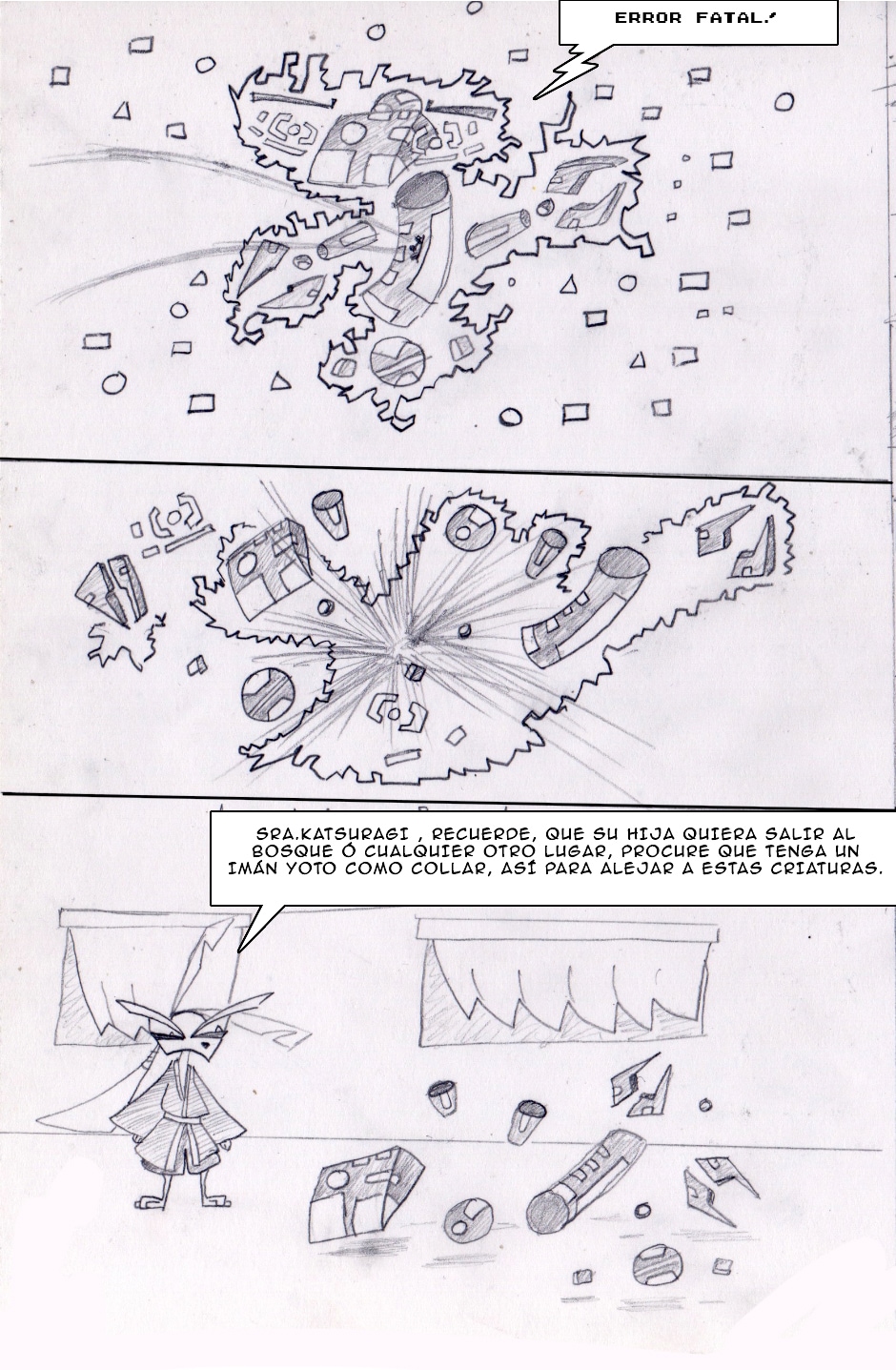 ERROR FATAL.'

SRA.KATSURAGI , RECUERDE, QUE SU HIJA QUIERA SALIR AL BOSQUE Ó CUALQUIER OTRO LUGAR, PROCURE QUE TENGA UN IMÁN YOTO COMO COLLAR, ASÍ PARA ALEJAR A ESTAS CRIATURAS.